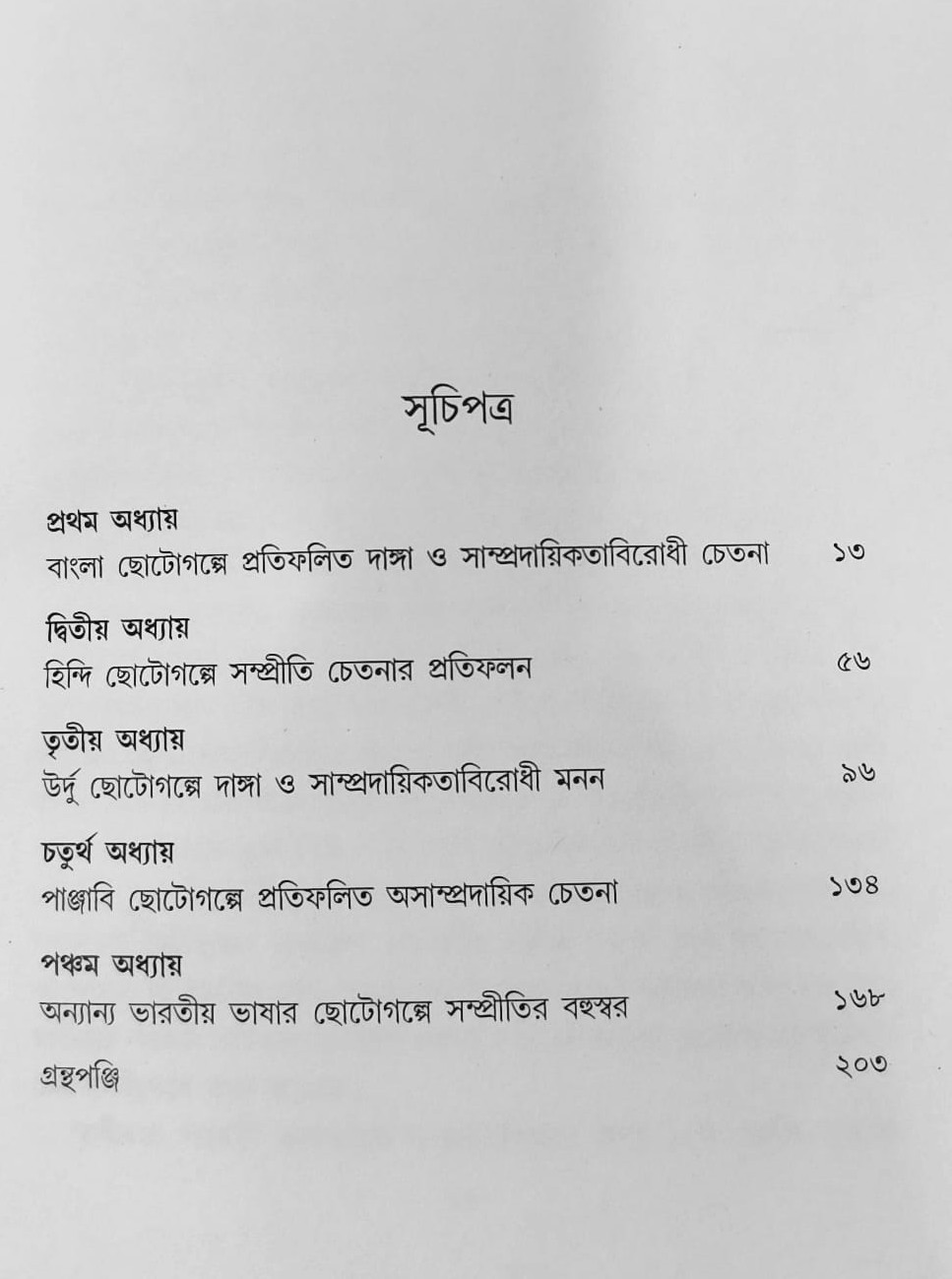 সূচিপত্র

প্রথম অধ্যায়
বাংলা ছোটোগল্পে প্রতিফলিত দাঙ্গা ও সাম্প্রদায়িকতাবিরোধী চেতনা ১৩

দ্বিতীয় অধ্যায়
হিন্দি ছোটোগল্পে সম্প্রীতি চেতনার প্রতিফলন ৫৬

তৃতীয় অধ্যায়
উর্দু ছোটোগল্পে দাঙ্গা ও সাম্প্রদায়িকতাবিরোধী মনন ৯৬

চতুর্থ অধ্যায়
পাঞ্জাবি ছোটোগল্পে প্রতিফলিত অসাম্প্রদায়িক চেতনা ১৩৪

পঞ্চম অধ্যায়
অন্যান্য ভারতীয় ভাষার ছোটোগল্পে সম্প্রীতির বহুস্বর ১৬৮

গ্রন্থপঞ্জি ২০৩